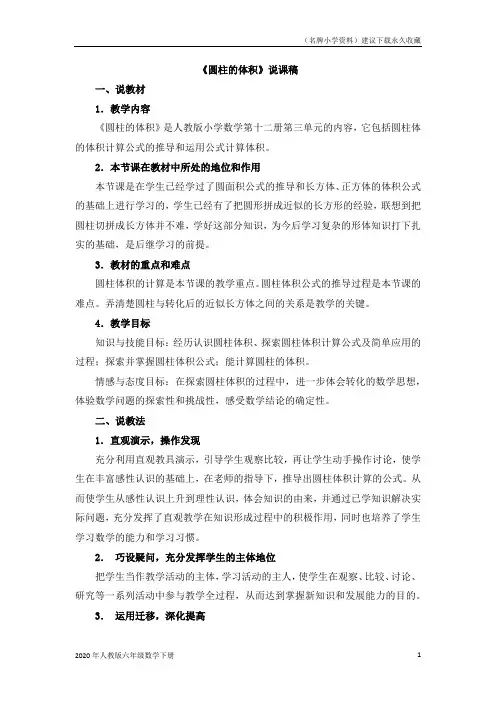 （名师小学资料）建议下载永久收藏

《圆柱的体积》说课稿

一、说教材

1．教学内容

《圆柱的体积》是人教版小学数学第十二册第三单元的内容，它包括圆柱体的体积计算公式的推导和运用公式计算体积。

2．本节课在教材中所处的地位和作用

本节课是在学生已经学过了圆面积公式的推导和长方体、正方体的体积公式的基础上进行学习的，学生已经有了把圆形拼成近似的长方形的经验，联想到把圆柱切拼成长方体并不难，学好这部分知识，为今后学习复杂的形体知识打下扎实的基础，是后继学习的前提。

3．教材的重点和难点

圆柱体积的计算是本节课的教学重点。圆柱体积公式的推导过程是本节课的难点。弄清楚圆柱与转化后的近似长方体之间的关系是教学的关键。

4．教学目标

知识与技能目标：经历认识圆柱体积、探索圆柱体积计算公式及简单应用的过程；探索并掌握圆柱体积公式；能计算圆柱的体积。

情感与态度目标：在探索圆柱体积的过程中，进一步体会转化的数学思想，体验数学问题的探索性和挑战性，感受数学结论的确定性。

二、说教法

1．直观演示，操作发现

充分利用直观教具演示，引导学生观察比较，再让学生动手操作讨论，使学生在丰富感性认识的基础上，在老师的指导下，推导出圆柱体积计算的公式。从而使学生从感性认识上升到理性认识，体会知识的由来，并通过已学知识解决实际问题，充分发挥了直观教学在知识形成过程中的积极作用，同时也培养了学生学习数学的能力和学习习惯。

2． 巧设疑问，充分发挥学生的主体地位

把学生当作教学活动的主体，学习活动的主人，使学生在观察、比较、讨论、研究等一系列活动中参与教学全过程，从而达到掌握新知识和发展能力的目的。

3． 运用迁移，深化提高

2020年人教版六年级数学下册 1